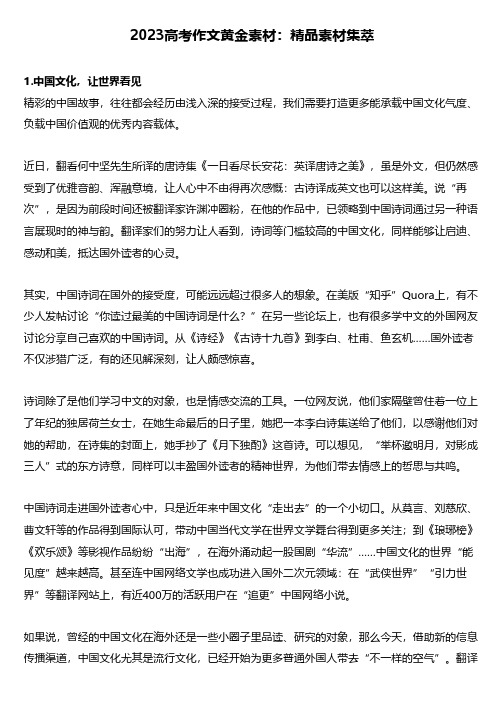 2023高考作文黄金素材：精品素材集萃

1.中国文化，让世界看见

精彩的中国故事，往往都会经历由浅入深的接受过程，我们需要打造更多能承载中国文化气度、负载中国价值观的优秀内容载体。

近日，翻看何中坚先生所译的唐诗集《一日看尽长安花：英译唐诗之美》，虽是外文，但仍然感受到了优雅音韵、浑融意境，让人心中不由得再次感慨：古诗译成英文也可以这样美。说“再次”，是因为前段时间还被翻译家许渊冲圈粉，在他的作品中，已领略到中国诗词通过另一种语言展现时的神与韵。翻译家们的努力让人看到，诗词等门槛较高的中国文化，同样能够让启迪、感动和美，抵达国外读者的心灵。

其实，中国诗词在国外的接受度，可能远远超过很多人的想象。在美版“知乎”Quora上，有不少人发帖讨论“你读过最美的中国诗词是什么？”在另一些论坛上，也有很多学中文的外国网友讨论分享自己喜欢的中国诗词。从《诗经》《古诗十九首》到李白、杜甫、鱼玄机……国外读者不仅涉猎广泛，有的还见解深刻，让人颇感惊喜。

诗词除了是他们学习中文的对象，也是情感交流的工具。一位网友说，他们家隔壁曾住着一位上了年纪的独居荷兰女士，在她生命最后的日子里，她把一本李白诗集送给了他们，以感谢他们对她的帮助，在诗集的封面上，她手抄了《月下独酌》这首诗。可以想见，“举杯邀明月，对影成三人”式的东方诗意，同样可以丰盈国外读者的精神世界，为他们带去情感上的哲思与共鸣。

中国诗词走进国外读者心中，只是近年来中国文化“走出去”的一个小切口。从莫言、刘慈欣、曹文轩等的作品得到国际认可，带动中国当代文学在世界文学舞台得到更多关注；到《琅琊榜》《欢乐颂》等影视作品纷纷“出海”，在海外涌动起一股国剧“华流”……中国文化的世界“能见度”越来越高。甚至连中国网络文学也成功进入国外二次元领域：在“武侠世界”“引力世界”等翻译网站上，有近400万的活跃用户在“追更”中国网络小说。

如果说，曾经的中国文化在海外还是一些小圈子里品读、研究的对象，那么今天，借助新的信息传播渠道，中国文化尤其是流行文化，已经开始为更多普通外国人带去“不一样的空气”。翻译